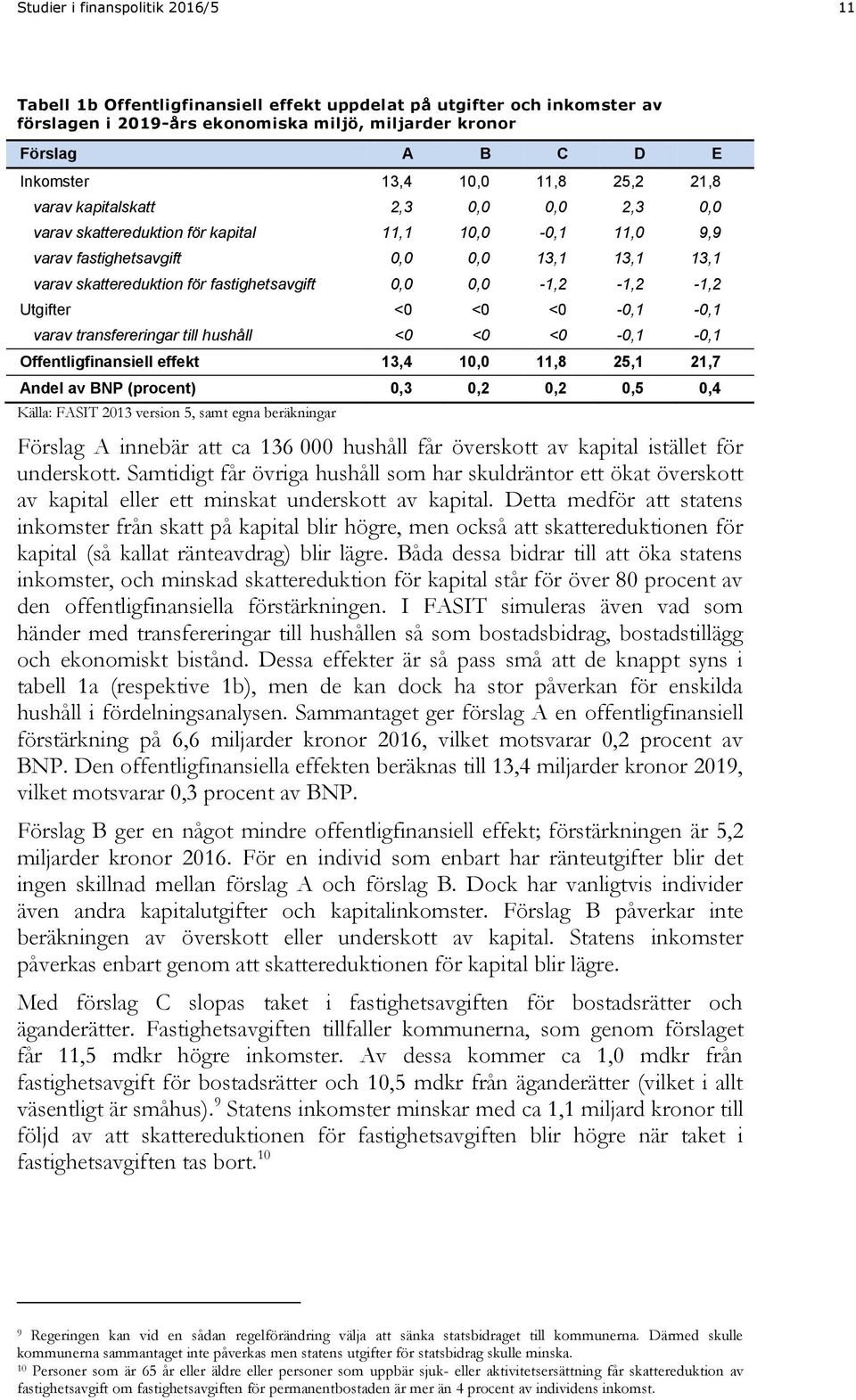 Studier i finanspolitik 2016/5

11

Tabell 1b Offentligfinansiell effekt uppdelat på utgifter och inkomster av förslagen i 2019-års ekonomiska miljö, miljarder kronor

| Förslag | A | B | C | D | E |
|---|---|---|---|---|---|
| Inkomster | 13,4 | 10,0 | 11,8 | 25,2 | 21,8 |
| varav kapitalskatt | 2,3 | 0,0 | 0,0 | 2,3 | 0,0 |
| varav skattereduktion för kapital | 11,1 | 10,0 | -0,1 | 11,0 | 9,9 |
| varav fastighetsavgift | 0,0 | 0,0 | 13,1 | 13,1 | 13,1 |
| varav skattereduktion för fastighetsavgift | 0,0 | 0,0 | -1,2 | -1,2 | -1,2 |
| Utgifter | <0 | <0 | <0 | -0,1 | -0,1 |
| varav transfereringar till hushåll | <0 | <0 | <0 | -0,1 | -0,1 |
| Offentligfinansiell effekt | 13,4 | 10,0 | 11,8 | 25,1 | 21,7 |
| Andel av BNP (procent) | 0,3 | 0,2 | 0,2 | 0,5 | 0,4 |

Källa: FASIT 2013 version 5, samt egna beräkningar

Förslag A innebär att ca 136 000 hushåll får överskott av kapital istället för underskott. Samtidigt får övriga hushåll som har skuldräntor ett ökat överskott av kapital eller ett minskat underskott av kapital. Detta medför att statens inkomster från skatt på kapital blir högre, men också att skattereduktionen för kapital (så kallat ränteavdrag) blir lägre. Båda dessa bidrar till att öka statens inkomster, och minskad skattereduktion för kapital står för över 80 procent av den offentligfinansiella förstärkningen. I FASIT simuleras även vad som händer med transfereringar till hushållen så som bostadsbidrag, bostadstillägg och ekonomiskt bistånd. Dessa effekter är så pass små att de knappt syns i tabell 1a (respektive 1b), men de kan dock ha stor påverkan för enskilda hushåll i fördelningsanalysen. Sammantaget ger förslag A en offentligfinansiell förstärkning på 6,6 miljarder kronor 2016, vilket motsvarar 0,2 procent av BNP. Den offentligfinansiella effekten beräknas till 13,4 miljarder kronor 2019, vilket motsvarar 0,3 procent av BNP.

Förslag B ger en något mindre offentligfinansiell effekt; förstärkningen är 5,2 miljarder kronor 2016. För en individ som enbart har ränteutgifter blir det ingen skillnad mellan förslag A och förslag B. Dock har vanligtvis individer även andra kapitalutgifter och kapitalinkomster. Förslag B påverkar inte beräkningen av överskott eller underskott av kapital. Statens inkomster påverkas enbart genom att skattereduktionen för kapital blir lägre.

Med förslag C slopas taket i fastighetsavgiften för bostadsrätter och äganderätter. Fastighetsavgiften tillfaller kommunerna, som genom förslaget får 11,5 mdkr högre inkomster. Av dessa kommer ca 1,0 mdkr från fastighetsavgift för bostadsrätter och 10,5 mdkr från äganderätter (vilket i allt väsentligt är småhus).$^{9}$ Statens inkomster minskar med ca 1,1 miljard kronor till följd av att skattereduktionen för fastighetsavgiften blir högre när taket i fastighetsavgiften tas bort.$^{10}$

$^{9}$ Regeringen kan vid en sådan regelförändring välja att sänka statsbidraget till kommunerna. Därmed skulle kommunerna sammantaget inte påverkas men statens utgifter för statsbidrag skulle minska.
$^{10}$ Personer som är 65 år eller äldre eller personer som uppbär sjuk- eller aktivitetsersättning får skattereduktion av fastighetsavgift om fastighetsavgiften för permanentbostaden är mer än 4 procent av individens inkomst.